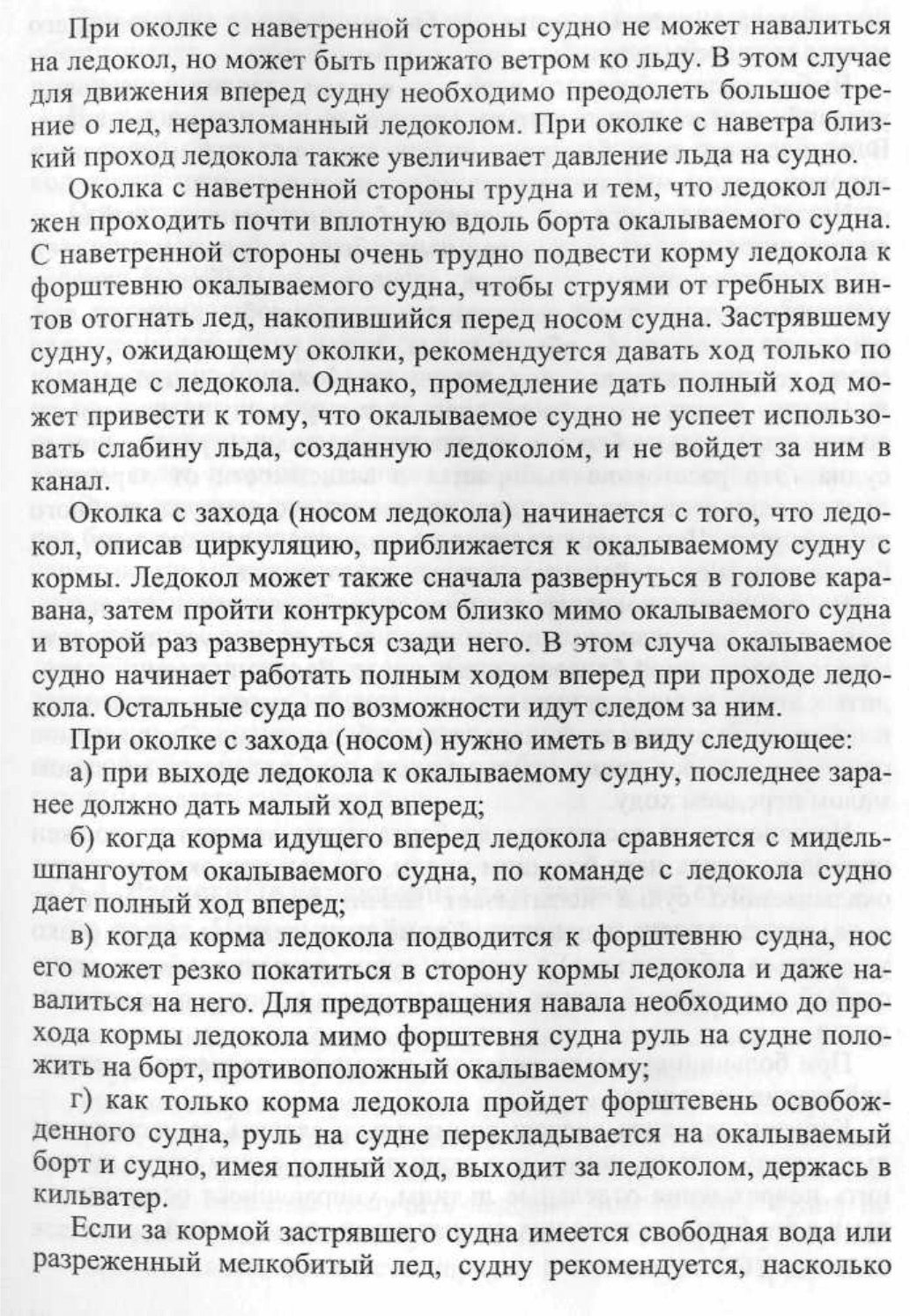 При околке с наветренной стороны судно не может навалиться на ледокол, но может быть прижато ветром ко льду. В этом случае для движения вперед судну необходимо преодолеть большое трение о лед, неразломанный ледоколом. При околке с наветра близкий проход ледокола также увеличивает давление льда на судно.

Околка с наветренной стороны трудна и тем, что ледокол должен проходить почти вплотную вдоль борта окалываемого судна. С наветренной стороны очень трудно подвести корму ледокола к форштевню окалываемого судна, чтобы струями от гребных винтов отогнать лед, накопившийся перед носом судна. Застрявшему судну, ожидающему околки, рекомендуется давать ход только по команде с ледокола. Однако, промедление дать полный ход может привести к тому, что окалываемое судно не успеет использовать слабину льда, созданную ледоколом, и не войдет за ним в канал.

Околка с захода (носом ледокола) начинается с того, что ледокол, описав циркуляцию, приближается к окалываемому судну с кормы. Ледокол может также сначала развернуться в голове каравана, затем пройти контркурсом близко мимо окалываемого судна и второй раз развернуться сзади него. В этом случа окалываемое судно начинает работать полным ходом вперед при проходе ледокола. Остальные суда по возможности идут следом за ним.

При околке с захода (носом) нужно иметь в виду следующее:

а) при выходе ледокола к окалываемому судну, последнее заранее должно дать малый ход вперед;

б) когда корма идущего вперед ледокола сравняется с мидельшпангоутом окалываемого судна, по команде с ледокола судно дает полный ход вперед;

в) когда корма ледокола подводится к форштевню судна, нос его может резко покатиться в сторону кормы ледокола и даже навалиться на него. Для предотвращения навала необходимо до прохода кормы ледокола мимо форштевня судна руль на судне положить на борт, противоположный окалываемому;

г) как только корма ледокола пройдет форштевень освобожденного судна, руль на судне перекладывается на окалываемый борт и судно, имея полный ход, выходит за ледоколом, держась в кильватер.

Если за кормой застрявшего судна имеется свободная вода или разреженный мелкобитый лед, судну рекомендуется, насколько